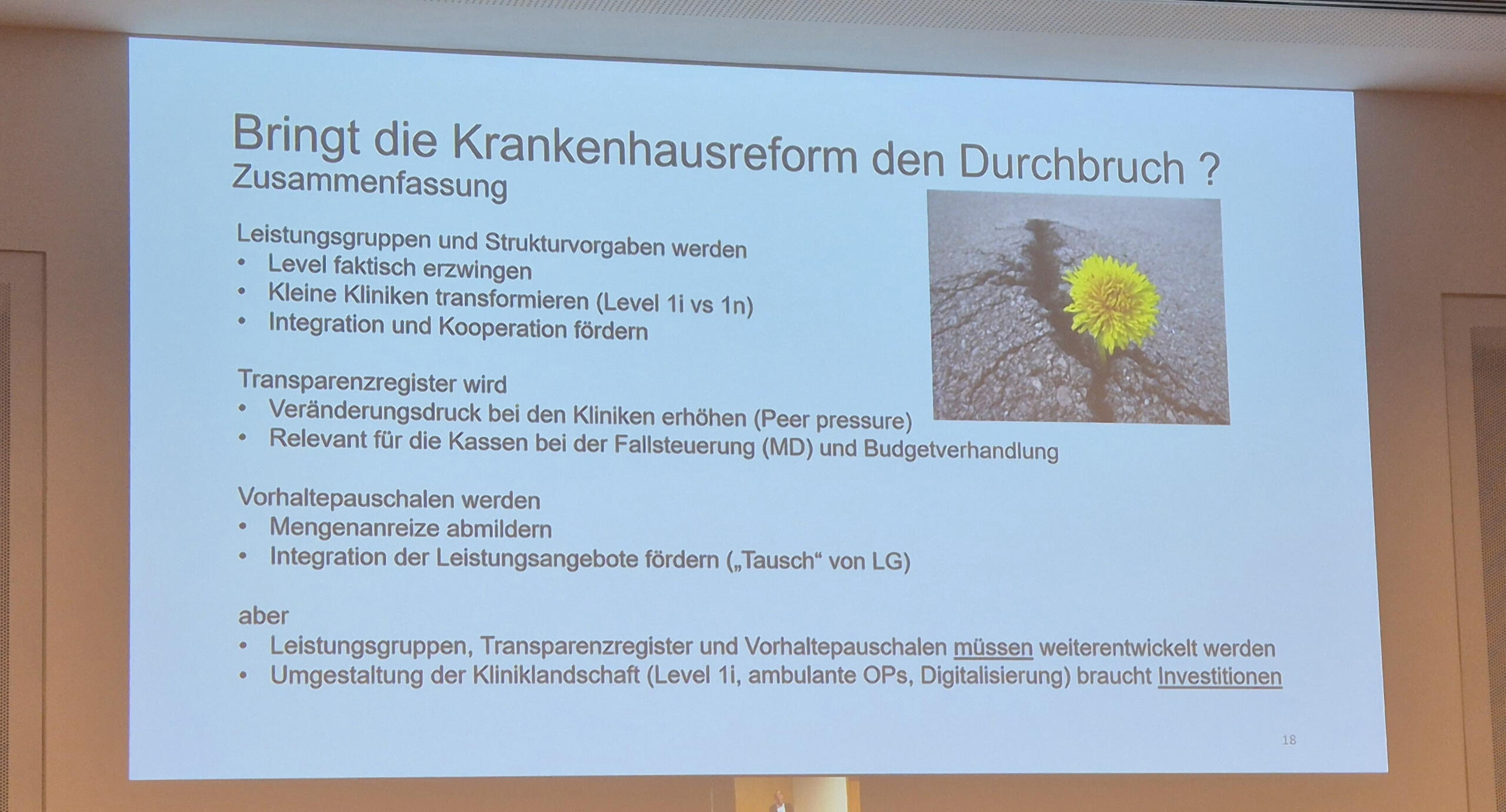 Bringt die Krankenhausreform den Durchbruch ?
Zusammenfassung

Leistungsgruppen und Strukturvorgaben werden
• Level faktisch erzwingen
• Kleine Kliniken transformieren (Level 1i vs 1n)
• Integration und Kooperation fördern

Transparenzregister wird
• Veränderungsdruck bei den Kliniken erhöhen (Peer pressure)
• Relevant für die Kassen bei der Fallsteuerung (MD) und Budgetverhandlung

Vorhaltepauschalen werden
• Mengenanreize abmildern
• Integration der Leistungsangebote fördern („Tausch“ von LG)

aber
• Leistungsgruppen, Transparenzregister und Vorhaltepauschalen müssen weiterentwickelt werden
• Umgestaltung der Kliniklandschaft (Level 1i, ambulante OPs, Digitalisierung) braucht Investitionen

18